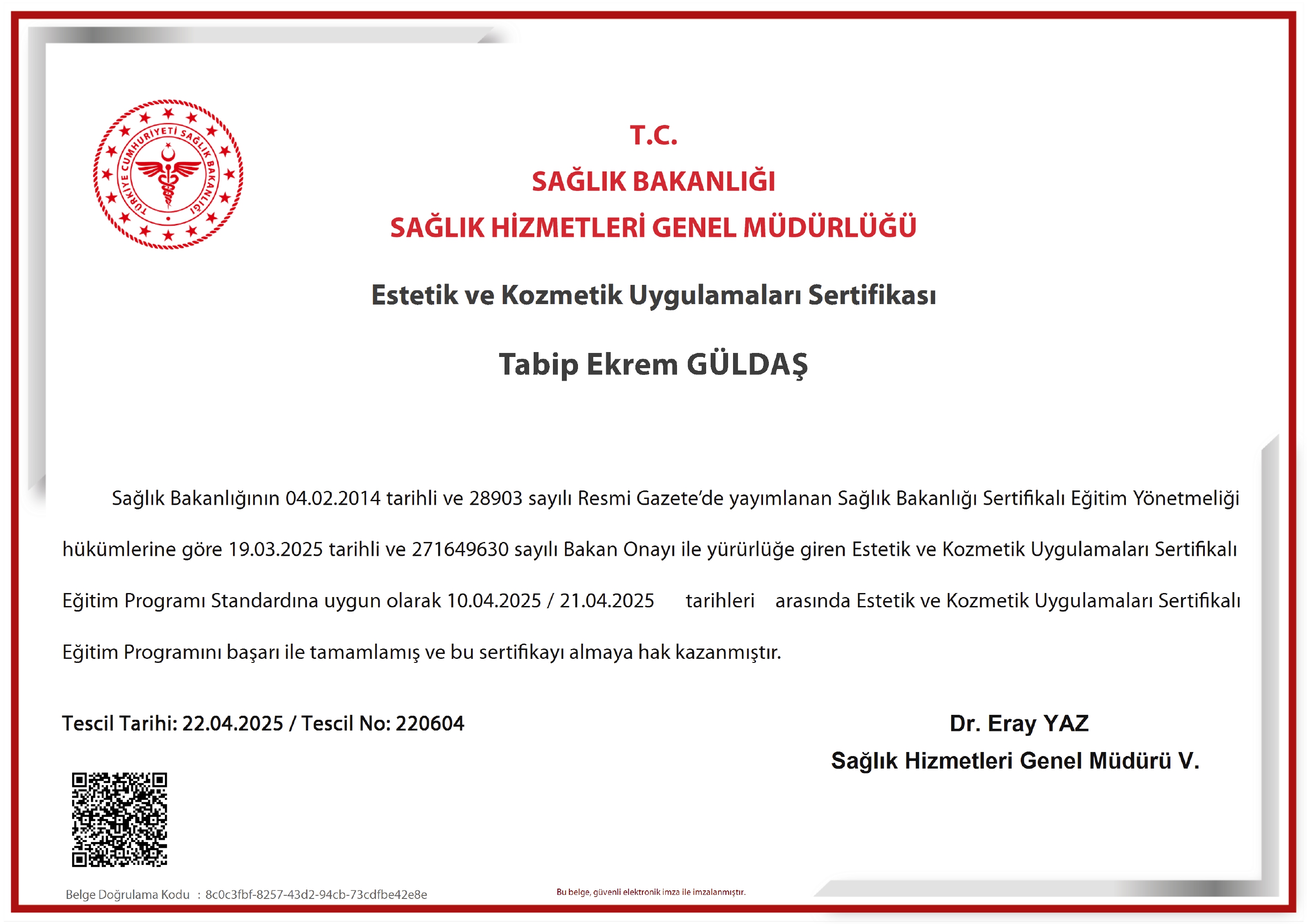 TÜRKİYE CUMHURİYETİ SAĞLIK BAKANLIĞI

T.C.
SAĞLIK BAKANLIĞI
SAĞLIK HİZMETLERİ GENEL MÜDÜRLÜĞÜ

Estetik ve Kozmetik Uygulamaları Sertifikası

Tabip Ekrem GÜLDAŞ

Sağlık Bakanlığının 04.02.2014 tarihli ve 28903 sayılı Resmi Gazete'de yayımlanan Sağlık Bakanlığı Sertifikalı Eğitim Yönetmeliği hükümlerine göre 19.03.2025 tarihli ve 271649630 sayılı Bakan Onayı ile yürürlüğe giren Estetik ve Kozmetik Uygulamaları Sertifikalı Eğitim Programı Standardına uygun olarak 10.04.2025 / 21.04.2025 tarihleri arasında Estetik ve Kozmetik Uygulamaları Sertifikalı Eğitim Programını başarı ile tamamlamış ve bu sertifikayı almaya hak kazanmıştır.

Tescil Tarihi: 22.04.2025 / Tescil No: 220604

Dr. Eray YAZ
Sağlık Hizmetleri Genel Müdürü V.

Belge Doğrulama Kodu : 8c0c3fbf-8257-43d2-94cb-73cdfbe42e8e

Bu belge, güvenli elektronik imza ile imzalanmıştır.